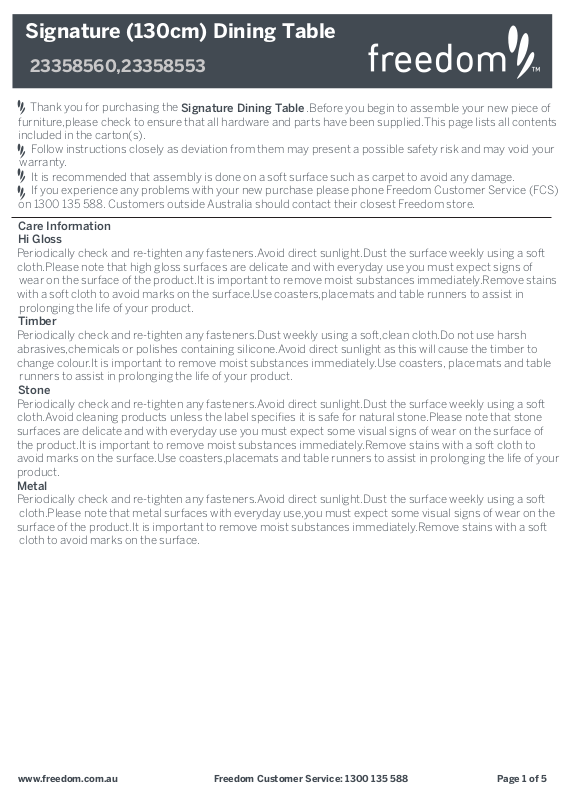 Signature (130cm) Dining Table
23358560,23358553
freedom™

Thank you for purchasing the Signature Dining Table .Before you begin to assemble your new piece of furniture,please check to ensure that all hardware and parts have been supplied.This page lists all contents included in the carton(s).
Follow instructions closely as deviation from them may present a possible safety risk and may void your warranty.
It is recommended that assembly is done on a soft surface such as carpet to avoid any damage.
If you experience any problems with your new purchase please phone Freedom Customer Service (FCS) on 1300 135 588. Customers outside Australia should contact their closest Freedom store.

Care Information
Hi Gloss
Periodically check and re-tighten any fasteners.Avoid direct sunlight.Dust the surface weekly using a soft cloth.Please note that high gloss surfaces are delicate and with everyday use you must expect signs of wear on the surface of the product.It is important to remove moist substances immediately.Remove stains with a soft cloth to avoid marks on the surface.Use coasters,placemats and table runners to assist in prolonging the life of your product.
Timber
Periodically check and re-tighten any fasteners.Dust weekly using a soft,clean cloth.Do not use harsh abrasives,chemicals or polishes containing silicone.Avoid direct sunlight as this will cause the timber to change colour.It is important to remove moist substances immediately.Use coasters, placemats and table runners to assist in prolonging the life of your product.
Stone
Periodically check and re-tighten any fasteners.Avoid direct sunlight.Dust the surface weekly using a soft cloth.Avoid cleaning products unless the label specifies it is safe for natural stone.Please note that stone surfaces are delicate and with everyday use you must expect some visual signs of wear on the surface of the product.It is important to remove moist substances immediately.Remove stains with a soft cloth to avoid marks on the surface.Use coasters,placemats and table runners to assist in prolonging the life of your product.
Metal
Periodically check and re-tighten any fasteners.Avoid direct sunlight.Dust the surface weekly using a soft cloth.Please note that metal surfaces with everyday use,you must expect some visual signs of wear on the surface of the product.It is important to remove moist substances immediately.Remove stains with a soft cloth to avoid marks on the surface.

www.freedom.com.au
Freedom Customer Service: 1300 135 588
Page 1 of 5